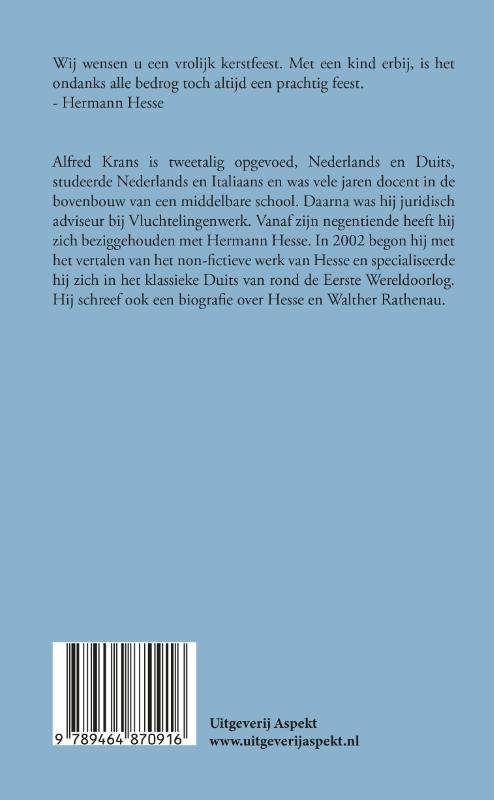 Wij wensen u een vrolijk kerstfeest. Met een kind erbij, is het ondanks alle bedrog toch altijd een prachtig feest.
- Hermann Hesse

Alfred Krans is tweetalig opgevoed, Nederlands en Duits, studeerde Nederlands en Italiaans en was vele jaren docent in de bovenbouw van een middelbare school. Daarna was hij juridisch adviseur bij Vluchtelingenwerk. Vanaf zijn negentiende heeft hij zich beziggehouden met Hermann Hesse. In 2002 begon hij met het vertalen van het non-fictieve werk van Hesse en specialiseerde hij zich in het klassieke Duits van rond de Eerste Wereldoorlog. Hij schreef ook een biografie over Hesse en Walther Rathenau.

9 789464 870916

Uitgeverij Aspekt
www.uitgeverijaspekt.nl